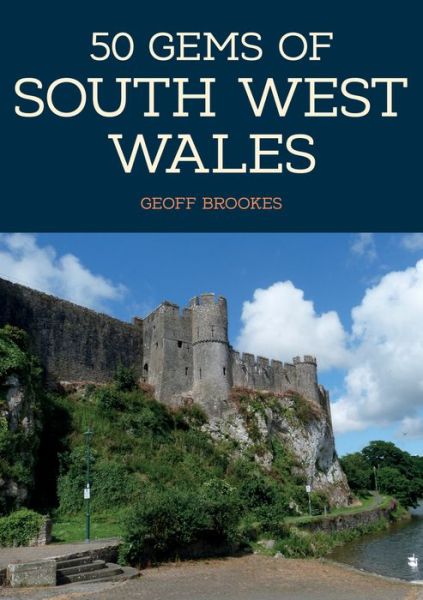 50 GEMS OF
SOUTH WEST
WALES

GEOFF BROOKES